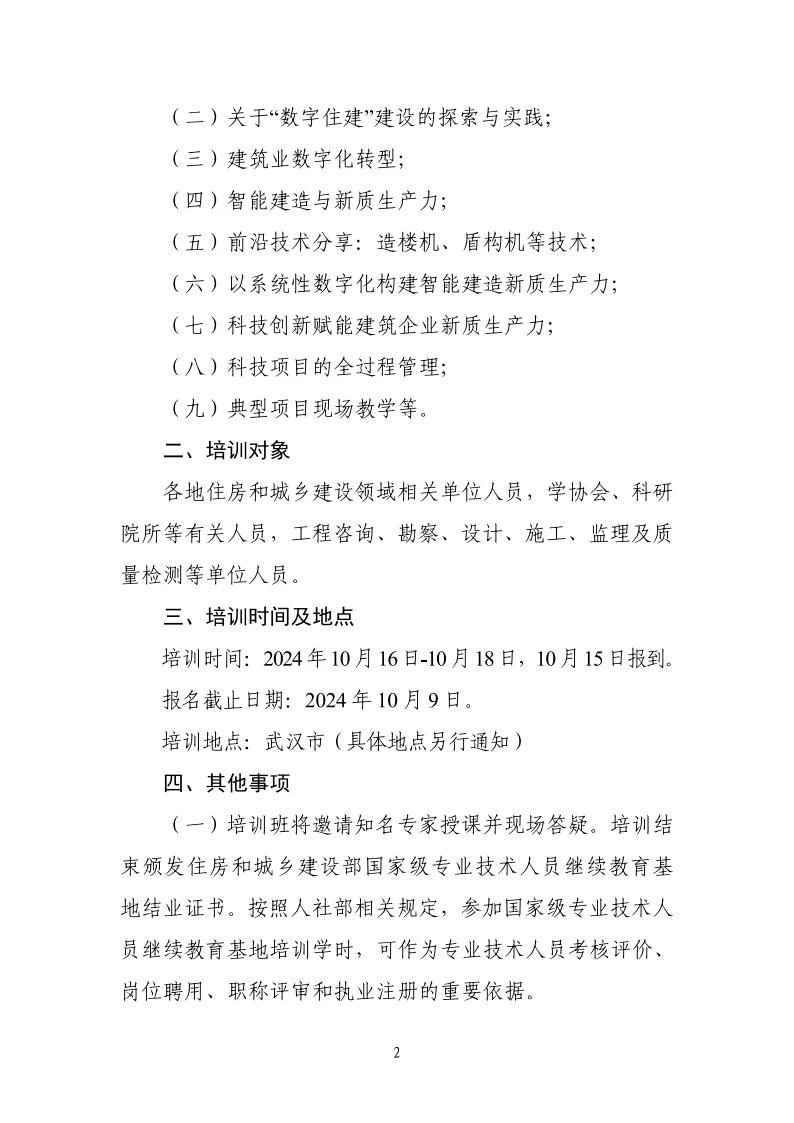 （二）关于“数字住建”建设的探索与实践;

（三）建筑业数字化转型;

（四）智能建造与新质生产力;

（五）前沿技术分享：造楼机、盾构机等技术;

（六）以系统性数字化构建智能建造新质生产力;

（七）科技创新赋能建筑企业新质生产力;

（八）科技项目的全过程管理;

（九）典型项目现场教学等。

二、培训对象

各地住房和城乡建设领域相关单位人员，学协会、科研院所等有关人员，工程咨询、勘察、设计、施工、监理及质量检测等单位人员。

三、培训时间及地点

培训时间：2024年10月16日-10月18日，10月15日报到。

报名截止日期：2024年10月9日。

培训地点：武汉市（具体地点另行通知）

四、其他事项

（一）培训班将邀请知名专家授课并现场答疑。培训结束颁发住房和城乡建设部国家级专业技术人员继续教育基地结业证书。按照人社部相关规定，参加国家级专业技术人员继续教育基地培训学时，可作为专业技术人员考核评价、岗位聘用、职称评审和执业注册的重要依据。

2